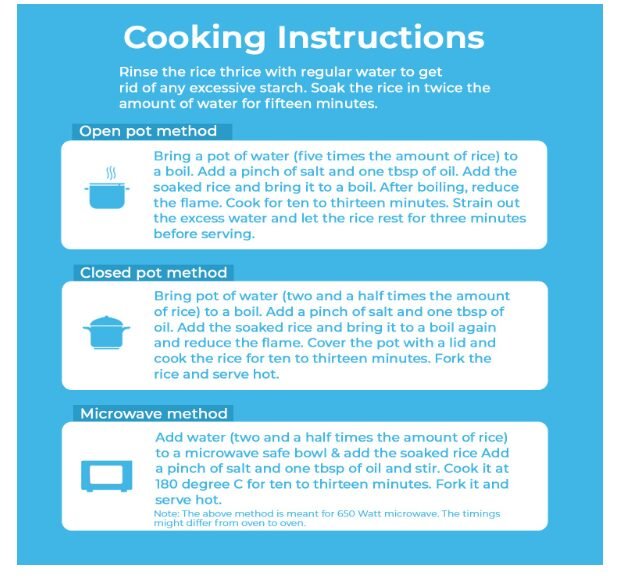 Cooking Instructions

Rinse the rice thrice with regular water to get rid of any excessive starch. Soak the rice in twice the amount of water for fifteen minutes.

Open pot method

Bring a pot of water (five times the amount of rice) to a boil. Add a pinch of salt and one tbsp of oil. Add the soaked rice and bring it to a boil. After boiling, reduce the flame. Cook for ten to thirteen minutes. Strain out the excess water and let the rice rest for three minutes before serving.

Closed pot method

Bring pot of water (two and a half times the amount of rice) to a boil. Add a pinch of salt and one tbsp of oil. Add the soaked rice and bring it to a boil again and reduce the flame. Cover the pot with a lid and cook the rice for ten to thirteen minutes. Fork the rice and serve hot.

Microwave method

Add water (two and a half times the amount of rice) to a microwave safe bowl & add the soaked rice Add a pinch of salt and one tbsp of oil and stir. Cook it at 180 degree C for ten to thirteen minutes. Fork it and serve hot.
Note: The above method is meant for 650 Watt microwave. The timings might differ from oven to oven.